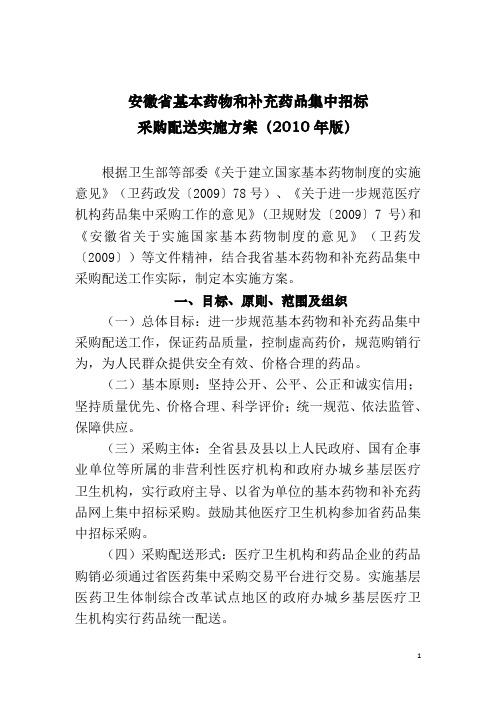 安徽省基本药物和补充药品集中招标
采购配送实施方案（2010 年版）

根据卫生部等部委《关于建立国家基本药物制度的实施意见》（卫药政发〔2009〕78 号）、《关于进一步规范医疗机构药品集中采购工作的意见》（卫规财发〔2009〕7 号）和《安徽省关于实施国家基本药物制度的意见》（卫药发〔2009〕）等文件精神，结合我省基本药物和补充药品集中采购配送工作实际，制定本实施方案。

一、目标、原则、范围及组织

（一）总体目标：进一步规范基本药物和补充药品集中采购配送工作，保证药品质量，控制虚高药价，规范购销行为，为人民群众提供安全有效、价格合理的药品。

（二）基本原则：坚持公开、公平、公正和诚实信用；坚持质量优先、价格合理、科学评价；统一规范、依法监管、保障供应。

（三）采购主体：全省县及县以上人民政府、国有企事业单位等所属的非营利性医疗机构和政府办城乡基层医疗卫生机构，实行政府主导、以省为单位的基本药物和补充药品网上集中招标采购。鼓励其他医疗卫生机构参加省药品集中招标采购。

（四）采购配送形式：医疗卫生机构和药品企业的药品购销必须通过省医药集中采购交易平台进行交易。实施基层医药卫生体制综合改革试点地区的政府办城乡基层医疗卫生机构实行药品统一配送。

1